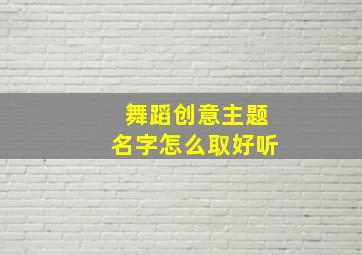 舞蹈创意主题
名字怎么取好听